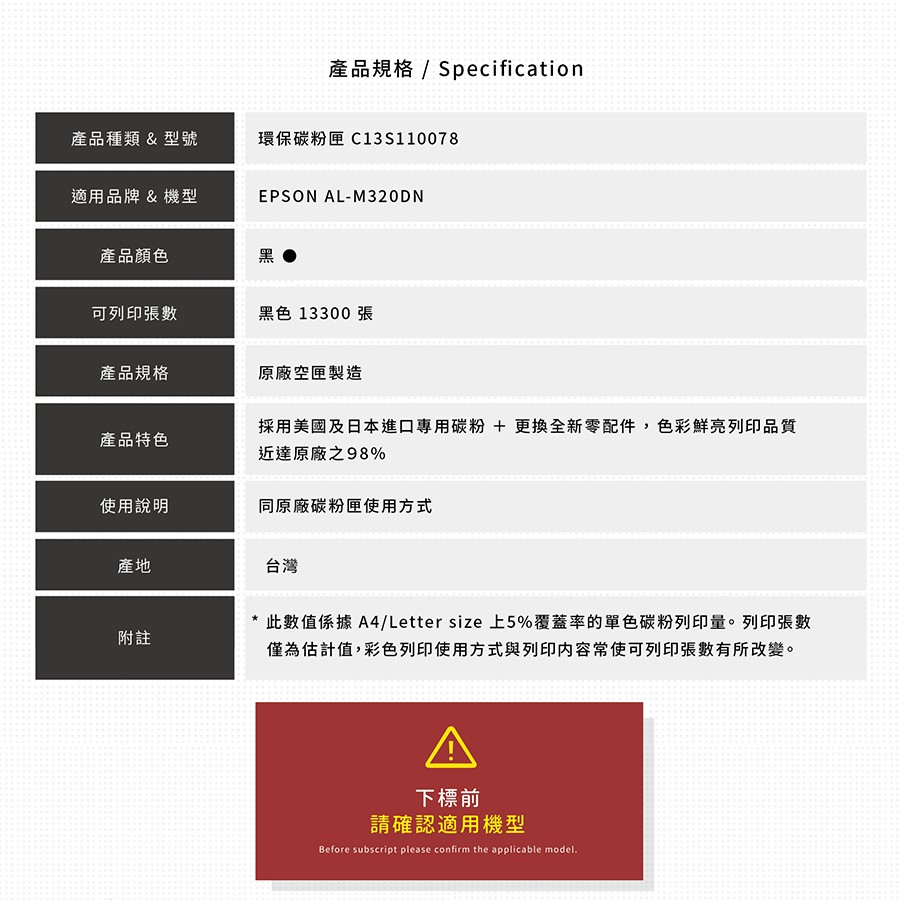 產品規格 / Specification

| 產品種類 & 型號 | 環保碳粉匣 C13S110078 |
|---|---|
| 適用品牌 & 機型 | EPSON AL-M320DN |
| 產品顏色 | 黑 ● |
| 可列印張數 | 黑色 13300 張 |
| 產品規格 | 原廠空匣製造 |
| 產品特色 | 採用美國及日本進口專用碳粉 ＋ 更換全新零配件，色彩鮮亮列印品質近達原廠之98% |
| 使用說明 | 同原廠碳粉匣使用方式 |
| 產地 | 台灣 |
| 附註 | * 此數值係據 A4/Letter size 上5%覆蓋率的單色碳粉列印量。列印張數僅為估計值，彩色列印使用方式與列印內容常使可列印張數有所改變。 |

下標前
請確認適用機型
Before subscript please confirm the applicable model.